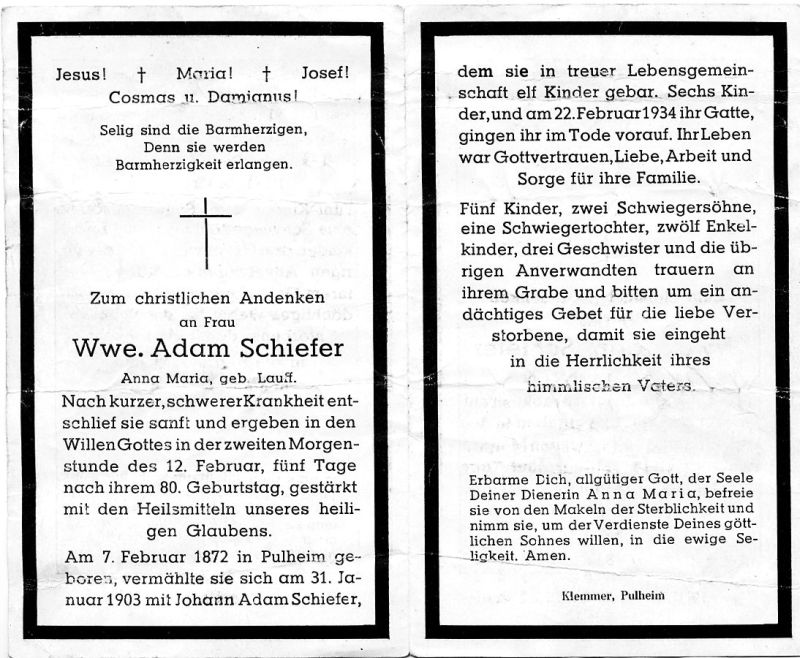 Jesus! † Maria! † Josef!
Cosmas u. Damianus!

Selig sind die Barmherzigen,
Denn sie werden
Barmherzigkeit erlangen.

Zum christlichen Andenken
an Frau

Wwe. Adam Schiefer

Anna Maria, geb. Lauff.

Nach kurzer, schwerer Krankheit entschlief sie sanft und ergeben in den Willen Gottes in der zweiten Morgenstunde des 12. Februar, fünf Tage nach ihrem 80. Geburtstag, gestärkt mit den Heilsmitteln unseres heiligen Glaubens.

Am 7. Februar 1872 in Pulheim geboren, vermählte sie sich am 31. Januar 1903 mit Johann Adam Schiefer, dem sie in treuer Lebensgemeinschaft elf Kinder gebar. Sechs Kinder, und am 22. Februar 1934 ihr Gatte, gingen ihr im Tode vorauf. Ihr Leben war Gottvertrauen, Liebe, Arbeit und Sorge für ihre Familie.

Fünf Kinder, zwei Schwiegersöhne, eine Schwiegertochter, zwölf Enkelkinder, drei Geschwister und die übrigen Anverwandten trauern an ihrem Grabe und bitten um ein andächtiges Gebet für die liebe Verstorbene, damit sie eingeht in die Herrlichkeit ihres himmlischen Vaters.

Erbarme Dich, allgütiger Gott, der Seele Deiner Dienerin Anna Maria, befreie sie von den Makeln der Sterblichkeit und nimm sie, um der Verdienste Deines göttlichen Sohnes willen, in die ewige Seligkeit. Amen.

Klemmer, Pulheim